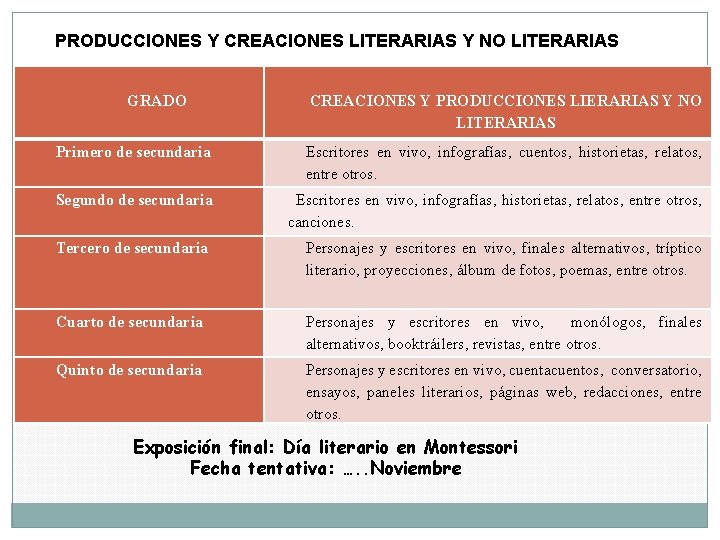 PRODUCCIONES Y CREACIONES LITERARIAS Y NO LITERARIAS

| GRADO | CREACIONES Y PRODUCCIONES LIERARIAS Y NO LITERARIAS |
|---|---|
| Primero de secundaria | Escritores en vivo, infografías, cuentos, historietas, relatos, entre otros. |
| Segundo de secundaria | Escritores en vivo, infografías, historietas, relatos, entre otros, canciones. |
| Tercero de secundaria | Personajes y escritores en vivo, finales alternativos, tríptico literario, proyecciones, álbum de fotos, poemas, entre otros. |
| Cuarto de secundaria | Personajes y escritores en vivo, monólogos, finales alternativos, booktráilers, revistas, entre otros. |
| Quinto de secundaria | Personajes y escritores en vivo, cuentacuentos, conversatorio, ensayos, paneles literarios, páginas web, redacciones, entre otros. |

Exposición final: Día literario en Montessori
Fecha tentativa: …..Noviembre